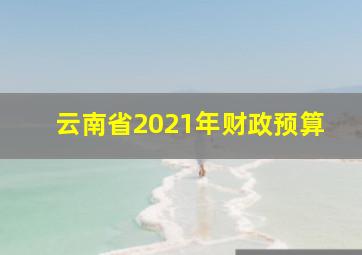 云南省2021年财政预算